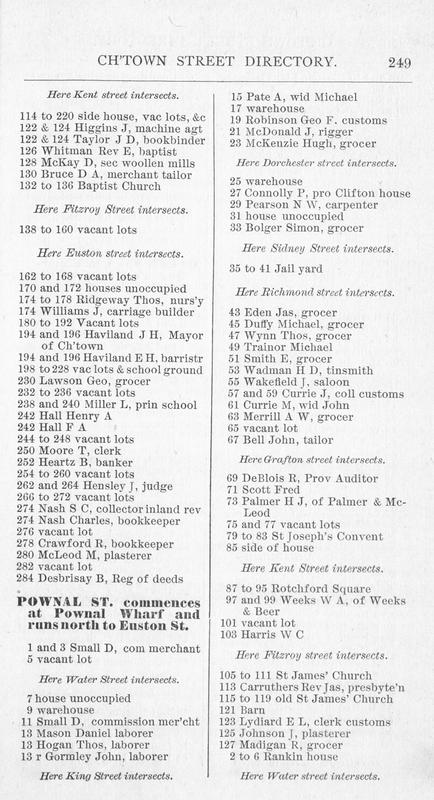 CH'TOWN STREET DIRECTORY. 249

Here Kent street intersects.

114 to 220 side house, vac lots, &c
122 & 124 Higgins J, machine agt
122 & 124 Taylor J D, bookbinder
126 Whitman Rev E, baptist
128 McKay D, sec woollen mills
130 Bruce D A, merchant tailor
132 to 136 Baptist Church

Here Fitzroy Street intersects.

138 to 160 vacant lots

Here Euston street intersects.

162 to 168 vacant lots
170 and 172 houses unoccupied
174 to 178 Ridgeway Thos, nurs'y
174 Williams J, carriage builder
180 to 192 Vacant lots
194 and 196 Haviland J H, Mayor of Ch'town
194 and 196 Haviland E H, barristr
198 to 228 vac lots & school ground
230 Lawson Geo, grocer
232 to 236 vacant lots
238 and 240 Miller L, prin school
242 Hall Henry A
242 Hall F A
244 to 248 vacant lots
250 Moore T, clerk
252 Heartz B, banker
254 to 260 vacant lots
262 and 264 Hensley J, judge
266 to 272 vacant lots
274 Nash S C, collector inland rev
274 Nash Charles, bookkeeper
276 vacant lot
278 Crawford R, bookkeeper
280 McLeod M, plasterer
282 vacant lot
284 Desbrisay B, Reg of deeds

POWNAL ST. commences at Pownal Wharf and runs north to Euston St.

1 and 3 Small D, com merchant
5 vacant lot

Here Water Street intersects.

7 house unoccupied
9 warehouse
11 Small D, commission mer'cht
13 Mason Daniel laborer
13 Hogan Thos, laborer
13 r Gormley John, laborer

Here King Street intersects.

15 Pate A, wid Michael
17 warehouse
19 Robinson Geo F. customs
21 McDonald J, rigger
23 McKenzie Hugh, grocer

Here Dorchester street intersects.

25 warehouse
27 Connolly P, pro Clifton house
29 Pearson N W, carpenter
31 house unoccupied
33 Bolger Simon, grocer

Here Sidney Street intersects.

35 to 41 Jail yard

Here Richmond street intersects.

43 Eden Jas, grocer
45 Duffy Michael, grocer
47 Wynn Thos, grocer
49 Trainor Michael
51 Smith E, grocer
53 Wadman H D, tinsmith
55 Wakefield J, saloon
57 and 59 Currie J, coll customs
61 Currie M, wid John
63 Merrill A W, grocer
65 vacant lot
67 Bell John, tailor

Here Grafton street intersects.

69 DeBlois R, Prov Auditor
71 Scott Fred
73 Palmer H J, of Palmer & McLeod
75 and 77 vacant lots
79 to 83 St Joseph's Convent
85 side of house

Here Kent Street intersects.

87 to 95 Rotchford Square
97 and 99 Weeks W A, of Weeks & Beer
101 vacant lot
103 Harris W C

Here Fitzroy street intersects.

105 to 111 St James' Church
113 Carruthers Rev Jas, presbyte'n
115 to 119 old St James' Church
121 Barn
123 Lydiard E L, clerk customs
125 Johnson J, plasterer
127 Madigan R, grocer
2 to 6 Rankin house

Here Water street intersects.